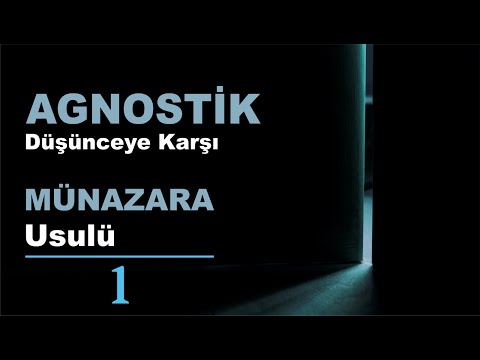 AGNOSTİK
Düşünceye Karşı

MÜNAZARA
Usulü

1